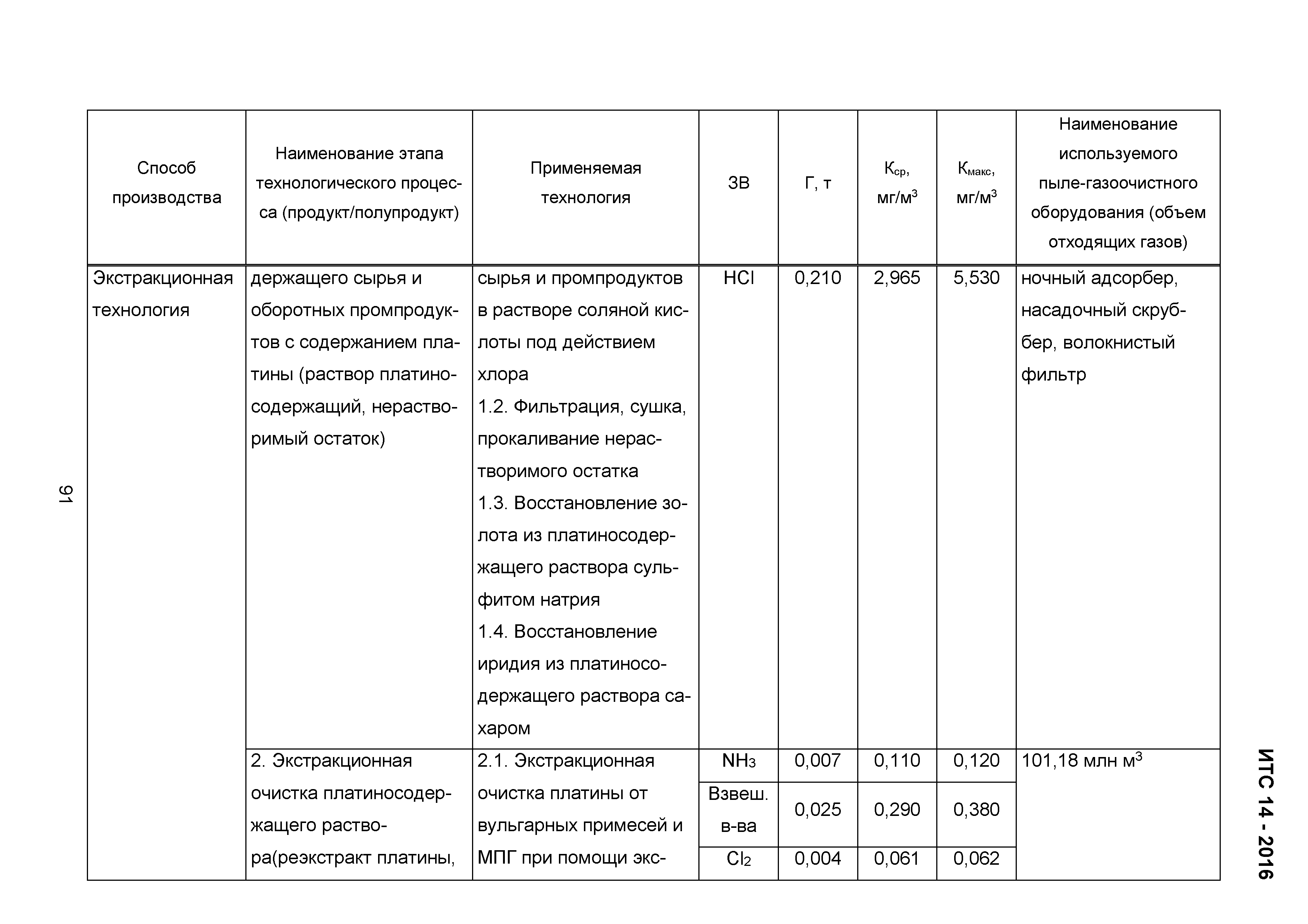 ИТС 14 - 2016

| Способ производства | Наименование этапа технологического процесса (продукт/полупродукт) | Применяемая технология | ЗВ | Г, т | $К_{ср}$, мг/м$^3$ | $К_{макс}$, мг/м$^3$ | Наименование используемого пыле-газоочистного оборудования (объем отходящих газов) |
|---|---|---|---|---|---|---|---|
| Экстракционная технология | держащего сырья и оборотных промпродуктов с содержанием платины (раствор платиносодержащий, нерастворимый остаток) | сырья и промпродуктов в растворе соляной кислоты под действием хлора 1.2. Фильтрация, сушка, прокаливание нерастворимого остатка 1.3. Восстановление золота из платиносодержащего раствора сульфитом натрия 1.4. Восстановление иридия из платиносодержащего раствора сахаром | HCl | 0,210 | 2,965 | 5,530 | ночный адсорбер, насадочный скруббер, волокнистый фильтр |
| | 2. Экстракционная очистка платиносодержащего раствора(реэкстракт платины, | 2.1. Экстракционная очистка платины от вульгарных примесей и МПГ при помощи экс- | $NH_3$ | 0,007 | 0,110 | 0,120 | 101,18 млн м$^3$ |
| | | | Взвеш. в-ва | 0,025 | 0,290 | 0,380 | |
| | | | $Cl_2$ | 0,004 | 0,061 | 0,062 | |

91